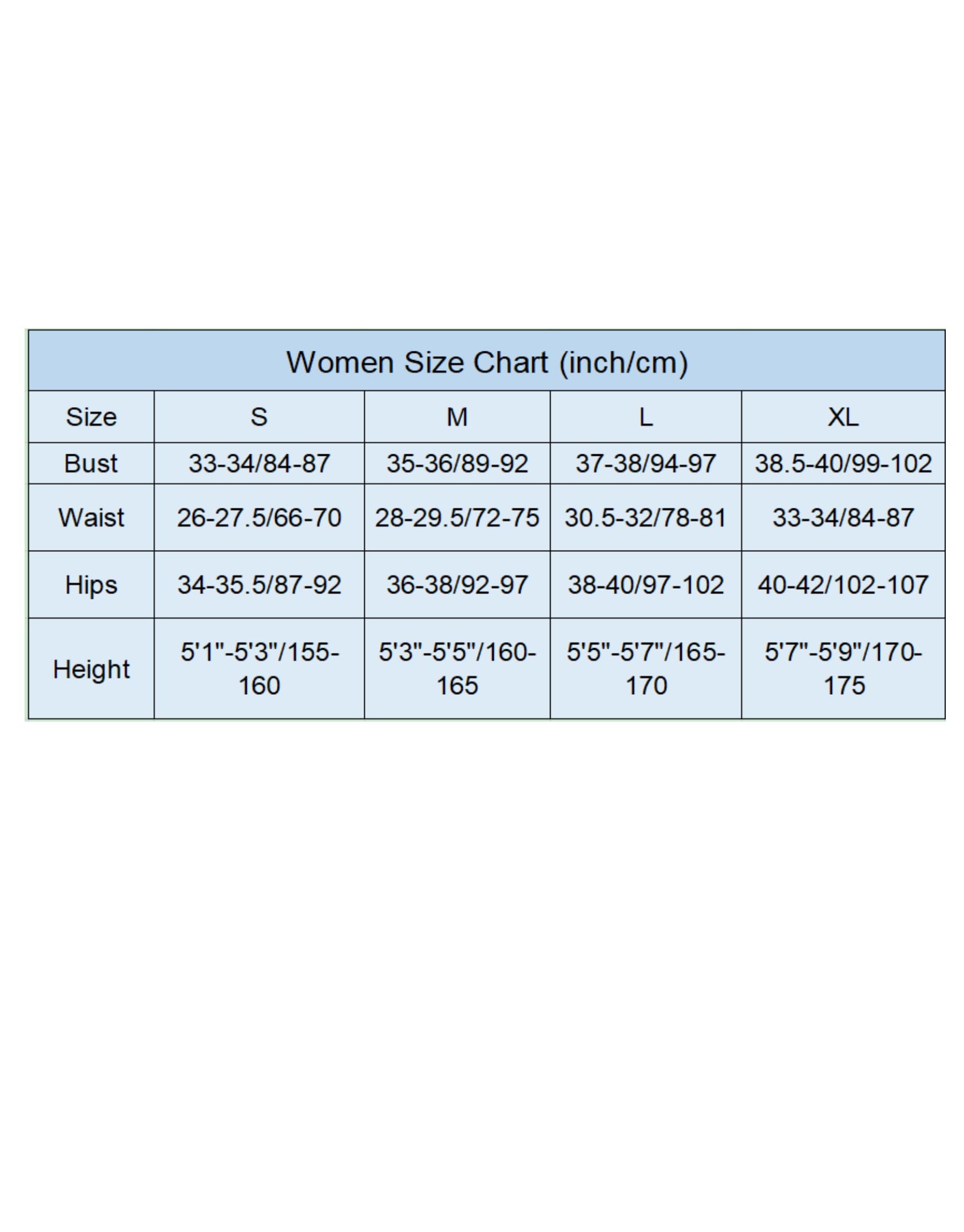 Women Size Chart (inch/cm)

| Size | S | M | L | XL |
|---|---|---|---|---|
| Bust | 33-34/84-87 | 35-36/89-92 | 37-38/94-97 | 38.5-40/99-102 |
| Waist | 26-27.5/66-70 | 28-29.5/72-75 | 30.5-32/78-81 | 33-34/84-87 |
| Hips | 34-35.5/87-92 | 36-38/92-97 | 38-40/97-102 | 40-42/102-107 |
| Height | 5'1"-5'3"/155-160 | 5'3"-5'5"/160-165 | 5'5"-5'7"/165-170 | 5'7"-5'9"/170-175 |